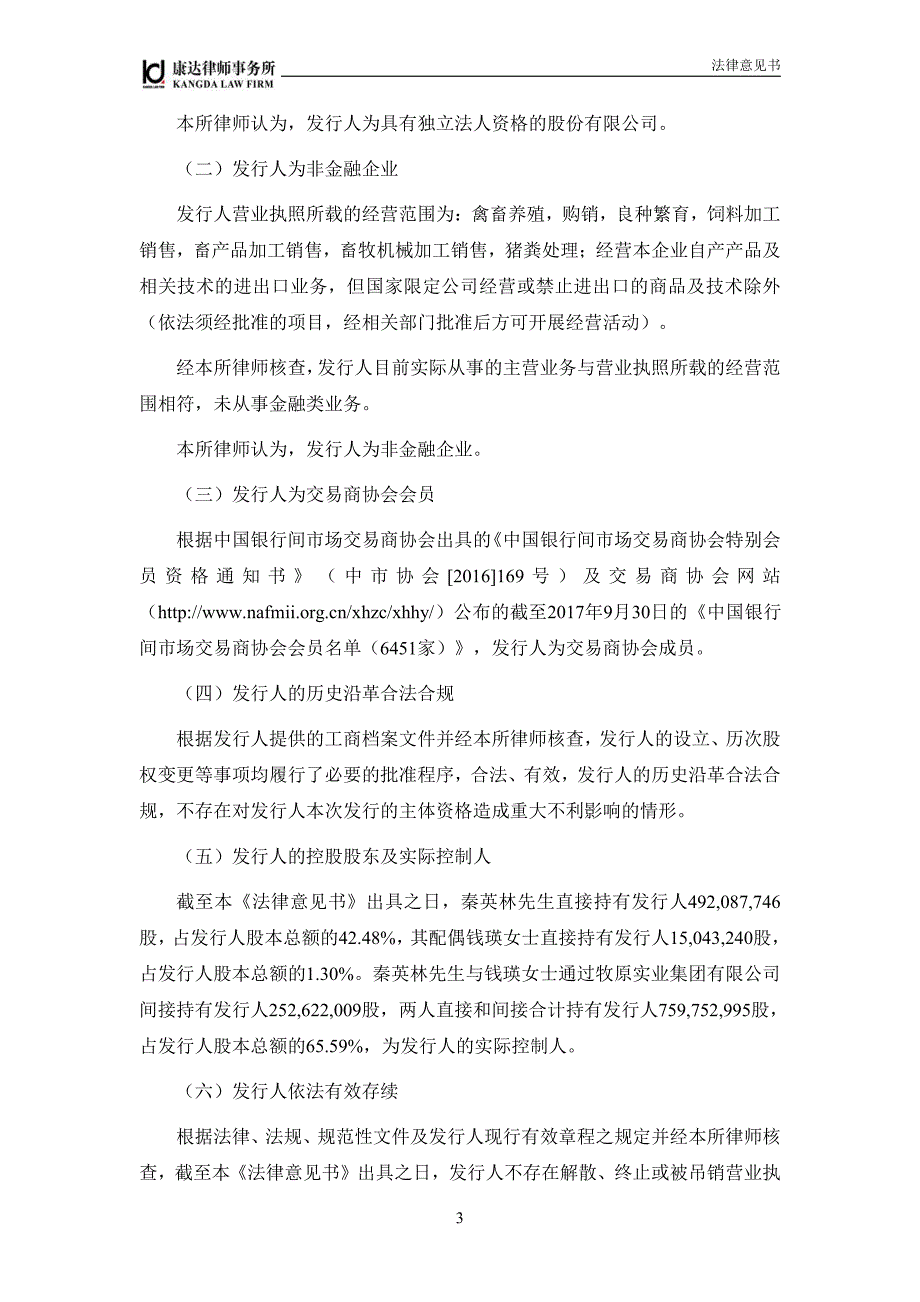 康达律师事务所
KANGDA LAW FIRM

法律意见书

本所律师认为，发行人为具有独立法人资格的股份有限公司。

（二）发行人为非金融企业

发行人营业执照所载的经营范围为：禽畜养殖，购销，良种繁育，饲料加工销售，畜产品加工销售，畜牧机械加工销售，猪粪处理；经营本企业自产产品及相关技术的进出口业务，但国家限定公司经营或禁止进出口的商品及技术除外（依法须经批准的项目，经相关部门批准后方可开展经营活动）。

经本所律师核查，发行人目前实际从事的主营业务与营业执照所载的经营范围相符，未从事金融类业务。

本所律师认为，发行人为非金融企业。

（三）发行人为交易商协会会员

根据中国银行间市场交易商协会出具的《中国银行间市场交易商协会特别会员资格通知书》（中市协会[2016]169号）及交易商协会网站（http://www.nafmii.org.cn/xhzc/xhhy/）公布的截至2017年9月30日的《中国银行间市场交易商协会会员名单（6451家）》，发行人为交易商协会成员。

（四）发行人的历史沿革合法合规

根据发行人提供的工商档案文件并经本所律师核查，发行人的设立、历次股权变更等事项均履行了必要的批准程序，合法、有效，发行人的历史沿革合法合规，不存在对发行人本次发行的主体资格造成重大不利影响的情形。

（五）发行人的控股股东及实际控制人

截至本《法律意见书》出具之日，秦英林先生直接持有发行人492,087,746股，占发行人股本总额的42.48%，其配偶钱瑛女士直接持有发行人15,043,240股，占发行人股本总额的1.30%。秦英林先生与钱瑛女士通过牧原实业集团有限公司间接持有发行人252,622,009股，两人直接和间接合计持有发行人759,752,995股，占发行人股本总额的65.59%，为发行人的实际控制人。

（六）发行人依法有效存续

根据法律、法规、规范性文件及发行人现行有效章程之规定并经本所律师核查，截至本《法律意见书》出具之日，发行人不存在解散、终止或被吊销营业执

3